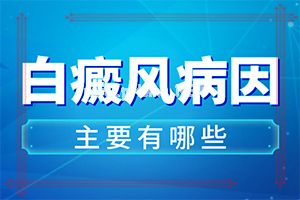 白癜风病因

主要有哪些